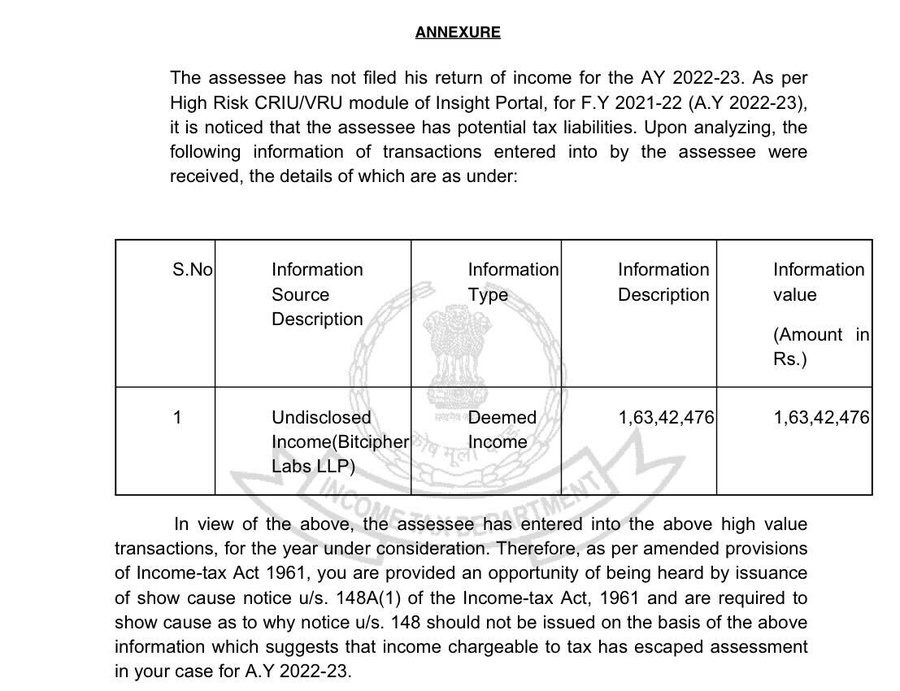 ANNEXURE

The assessee has not filed his return of income for the AY 2022-23. As per High Risk CRIU/VRU module of Insight Portal, for F.Y 2021-22 (A.Y 2022-23), it is noticed that the assessee has potential tax liabilities. Upon analyzing, the following information of transactions entered into by the assessee were received, the details of which are as under:

| S.No | Information Source Description | Information Type | Information Description | Information value (Amount in Rs.) |
|---|---|---|---|---|
| 1 | Undisclosed Income(Bitcipher Labs LLP) | Deemed Income | 1,63,42,476 | 1,63,42,476 |

INCOME TAX DEPARTMENT

In view of the above, the assessee has entered into the above high value transactions, for the year under consideration. Therefore, as per amended provisions of Income-tax Act 1961, you are provided an opportunity of being heard by issuance of show cause notice u/s. 148A(1) of the Income-tax Act, 1961 and are required to show cause as to why notice u/s. 148 should not be issued on the basis of the above information which suggests that income chargeable to tax has escaped assessment in your case for A.Y 2022-23.